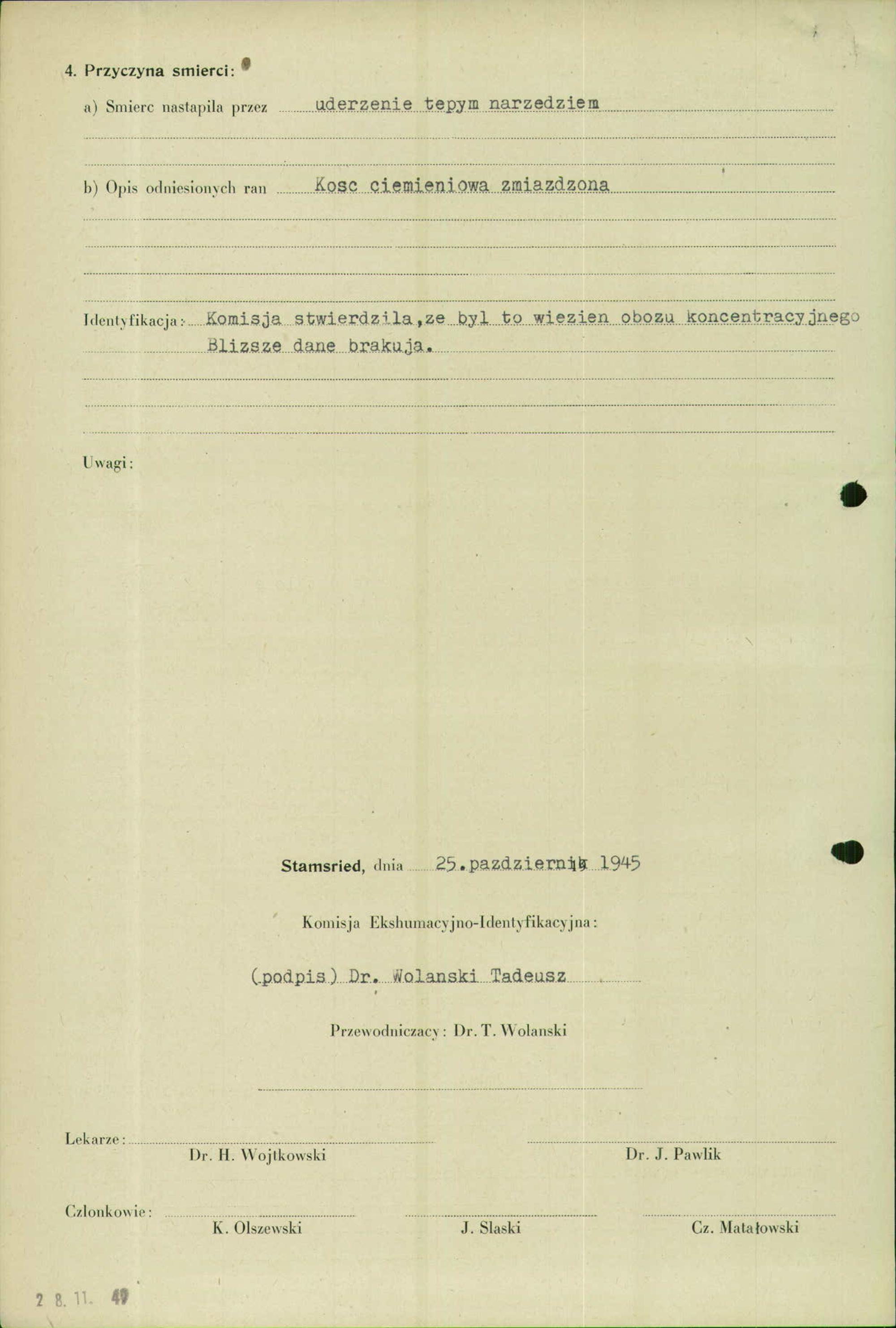 4. Przyczyna smierci:

a) Smierc nastapila przez uderzenie tepym narzedziem

b) Opis odniesionych ran Kosc ciemieniowa zmiazdzona

Identyfikacja: Komisja stwierdzila,ze byl to wiezien obozu koncentracyjnego Blizsze dane brakuja.

Uwagi:

Stamsried, dnia 25.pazdziernik 1945

Komisja Ekshumacyjno-Identyfikacyjna:

(podpis) Dr. Wolanski Tadeusz

Przewodniczacy: Dr. T. Wolanski

Lekarze: Dr. H. Wojtkowski Dr. J. Pawlik

Czlonkowie: K. Olszewski J. Slaski Cz. Matałowski

2 8. 11. 49